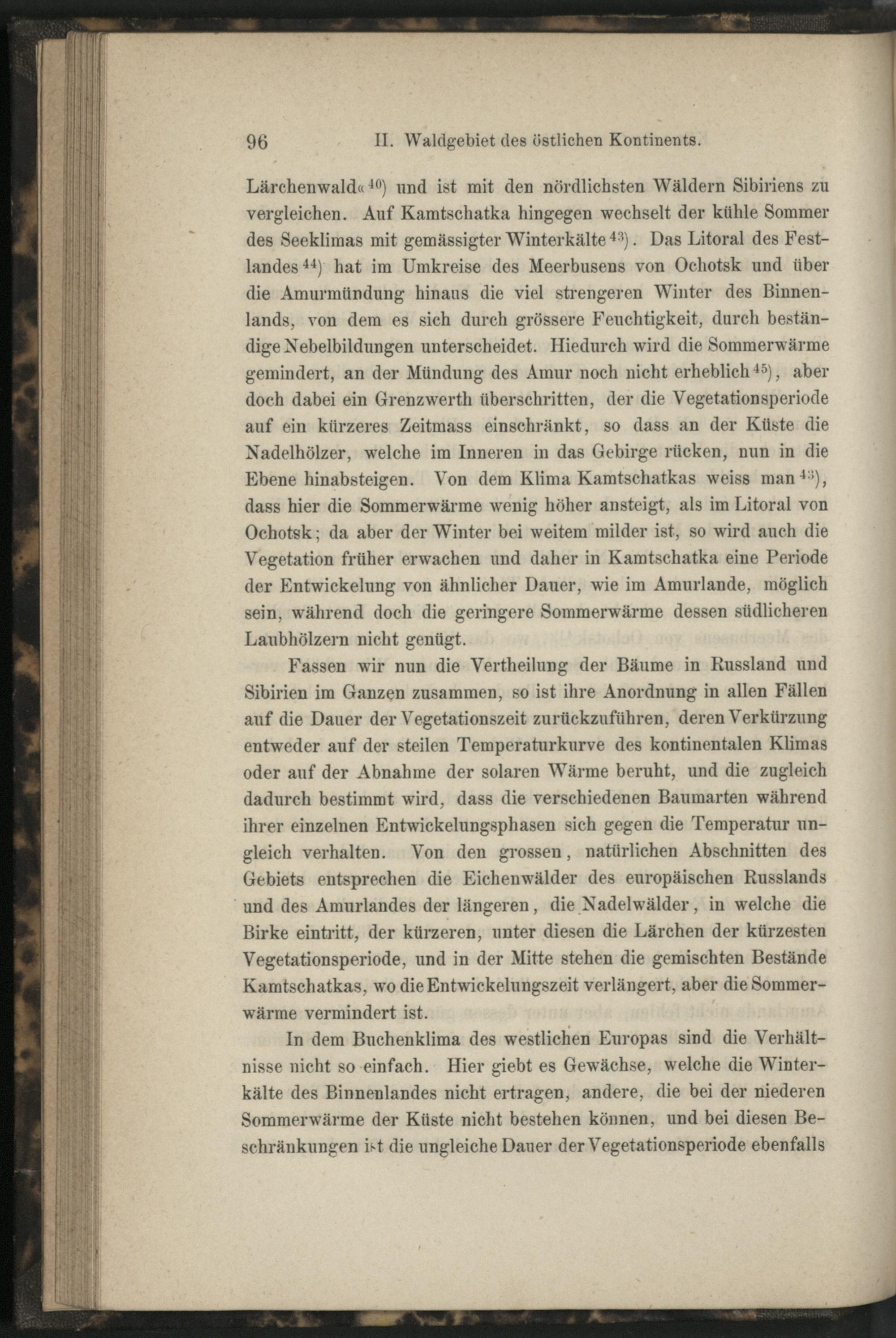 96 II. Waldgebiet des östlichen Kontinents.

Lärchenwald«$^{40}$) und ist mit den nördlichsten Wäldern Sibiriens zu vergleichen. Auf Kamtschatka hingegen wechselt der kühle Sommer des Seeklimas mit gemässigter Winterkälte$^{43}$). Das Litoral des Festlandes$^{44}$) hat im Umkreise des Meerbusens von Ochotsk und über die Amurmündung hinaus die viel strengeren Winter des Binnenlands, von dem es sich durch grössere Feuchtigkeit, durch beständige Nebelbildungen unterscheidet. Hiedurch wird die Sommerwärme gemindert, an der Mündung des Amur noch nicht erheblich$^{45}$), aber doch dabei ein Grenzwerth überschritten, der die Vegetationsperiode auf ein kürzeres Zeitmass einschränkt, so dass an der Küste die Nadelhölzer, welche im Inneren in das Gebirge rücken, nun in die Ebene hinabsteigen. Von dem Klima Kamtschatkas weiss man$^{43}$), dass hier die Sommerwärme wenig höher ansteigt, als im Litoral von Ochotsk; da aber der Winter bei weitem milder ist, so wird auch die Vegetation früher erwachen und daher in Kamtschatka eine Periode der Entwickelung von ähnlicher Dauer, wie im Amurlande, möglich sein, während doch die geringere Sommerwärme dessen südlicheren Laubhölzern nicht genügt.

Fassen wir nun die Vertheilung der Bäume in Russland und Sibirien im Ganzen zusammen, so ist ihre Anordnung in allen Fällen auf die Dauer der Vegetationszeit zurückzuführen, deren Verkürzung entweder auf der steilen Temperaturkurve des kontinentalen Klimas oder auf der Abnahme der solaren Wärme beruht, und die zugleich dadurch bestimmt wird, dass die verschiedenen Baumarten während ihrer einzelnen Entwickelungsphasen sich gegen die Temperatur ungleich verhalten. Von den grossen, natürlichen Abschnitten des Gebiets entsprechen die Eichenwälder des europäischen Russlands und des Amurlandes der längeren, die Nadelwälder, in welche die Birke eintritt, der kürzeren, unter diesen die Lärchen der kürzesten Vegetationsperiode, und in der Mitte stehen die gemischten Bestände Kamtschatkas, wo die Entwickelungszeit verlängert, aber die Sommerwärme vermindert ist.

In dem Buchenklima des westlichen Europas sind die Verhältnisse nicht so einfach. Hier giebt es Gewächse, welche die Winterkälte des Binnenlandes nicht ertragen, andere, die bei der niederen Sommerwärme der Küste nicht bestehen können, und bei diesen Beschränkungen ist die ungleiche Dauer der Vegetationsperiode ebenfalls